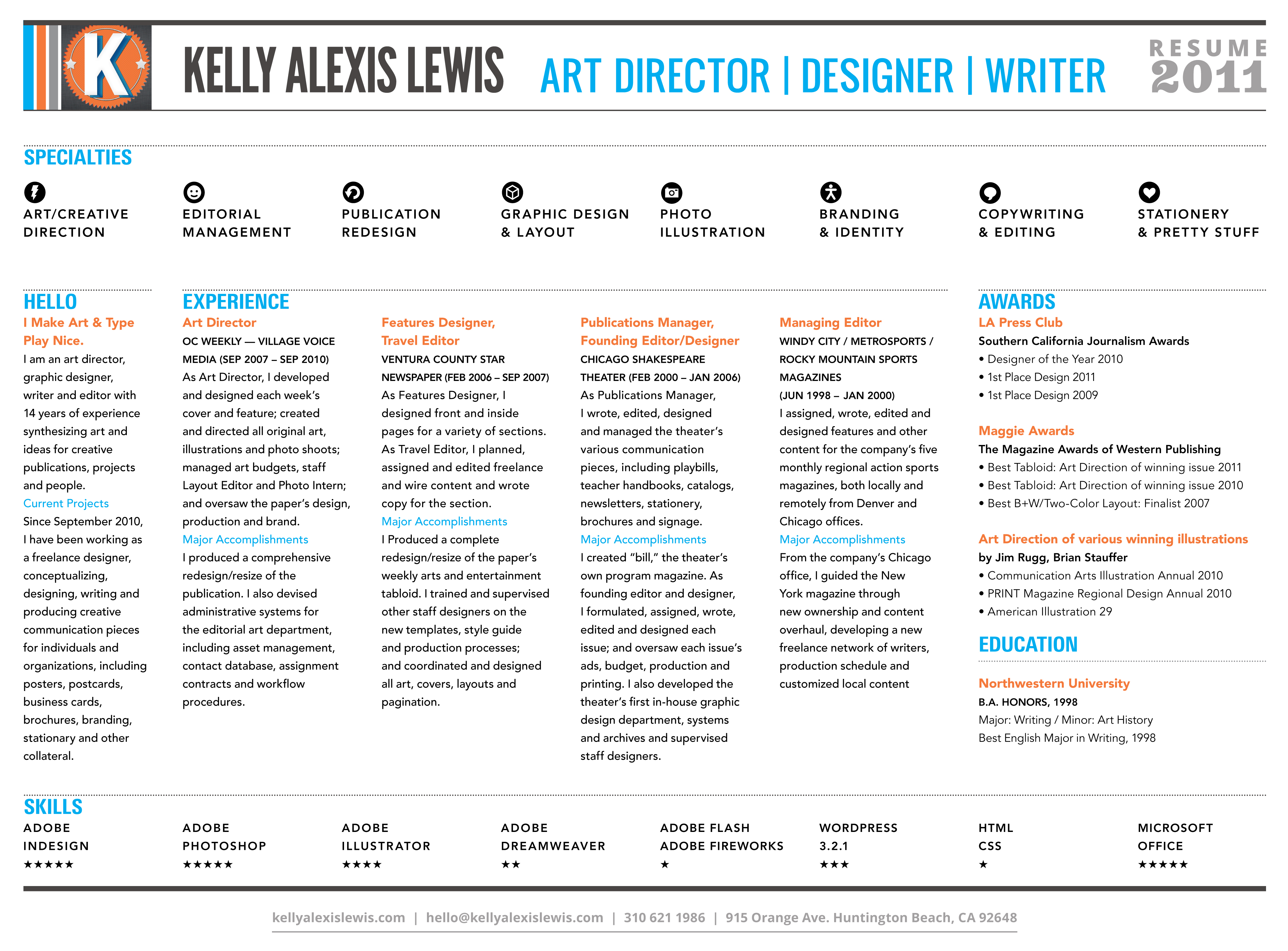 K

KELLY ALEXIS LEWIS ART DIRECTOR | DESIGNER | WRITER

RESUME 2011

SPECIALTIES

ART/CREATIVE DIRECTION

EDITORIAL MANAGEMENT

PUBLICATION REDESIGN

GRAPHIC DESIGN & LAYOUT

PHOTO ILLUSTRATION

BRANDING & IDENTITY

COPYWRITING & EDITING

STATIONERY & PRETTY STUFF

HELLO

I Make Art & Type Play Nice.

I am an art director, graphic designer, writer and editor with 14 years of experience synthesizing art and ideas for creative publications, projects and people.

Current Projects

Since September 2010, I have been working as a freelance designer, conceptualizing, designing, writing and producing creative communication pieces for individuals and organizations, including posters, postcards, business cards, brochures, branding, stationary and other collateral.

EXPERIENCE

Art Director

OC WEEKLY — VILLAGE VOICE MEDIA (SEP 2007 – SEP 2010)

As Art Director, I developed and designed each week's cover and feature; created and directed all original art, illustrations and photo shoots; managed art budgets, staff Layout Editor and Photo Intern; and oversaw the paper's design, production and brand.

Major Accomplishments

I produced a comprehensive redesign/resize of the publication. I also devised administrative systems for the editorial art department, including asset management, contact database, assignment contracts and workflow procedures.

Features Designer, Travel Editor

VENTURA COUNTY STAR NEWSPAPER (FEB 2006 – SEP 2007)

As Features Designer, I designed front and inside pages for a variety of sections. As Travel Editor, I planned, assigned and edited freelance and wire content and wrote copy for the section.

Major Accomplishments

I Produced a complete redesign/resize of the paper's weekly arts and entertainment tabloid. I trained and supervised other staff designers on the new templates, style guide and production processes; and coordinated and designed all art, covers, layouts and pagination.

Publications Manager, Founding Editor/Designer

CHICAGO SHAKESPEARE THEATER (FEB 2000 – JAN 2006)

As Publications Manager, I wrote, edited, designed and managed the theater's various communication pieces, including playbills, teacher handbooks, catalogs, newsletters, stationery, brochures and signage.

Major Accomplishments

I created "bill," the theater's own program magazine. As founding editor and designer, I formulated, assigned, wrote, edited and designed each issue; and oversaw each issue's ads, budget, production and printing. I also developed the theater's first in-house graphic design department, systems and archives and supervised staff designers.

Managing Editor

WINDY CITY / METROSPORTS / ROCKY MOUNTAIN SPORTS MAGAZINES (JUN 1998 – JAN 2000)

I assigned, wrote, edited and designed features and other content for the company's five monthly regional action sports magazines, both locally and remotely from Denver and Chicago offices.

Major Accomplishments

From the company's Chicago office, I guided the New York magazine through new ownership and content overhaul, developing a new freelance network of writers, production schedule and customized local content

AWARDS

LA Press Club

Southern California Journalism Awards

• Designer of the Year 2010
• 1st Place Design 2011
• 1st Place Design 2009

Maggie Awards

The Magazine Awards of Western Publishing

• Best Tabloid: Art Direction of winning issue 2011
• Best Tabloid: Art Direction of winning issue 2010
• Best B+W/Two-Color Layout: Finalist 2007

Art Direction of various winning illustrations by Jim Rugg, Brian Stauffer

• Communication Arts Illustration Annual 2010
• PRINT Magazine Regional Design Annual 2010
• American Illustration 29

EDUCATION

Northwestern University

B.A. HONORS, 1998

Major: Writing / Minor: Art History

Best English Major in Writing, 1998

SKILLS

ADOBE INDESIGN ★★★★★

ADOBE PHOTOSHOP ★★★★★

ADOBE ILLUSTRATOR ★★★★

ADOBE DREAMWEAVER ★★

ADOBE FLASH ADOBE FIREWORKS ★

WORDPRESS 3.2.1 ★★★

HTML CSS ★

MICROSOFT OFFICE ★★★★★

kellyalexislewis.com | hello@kellyalexislewis.com | 310 621 1986 | 915 Orange Ave. Huntington Beach, CA 92648